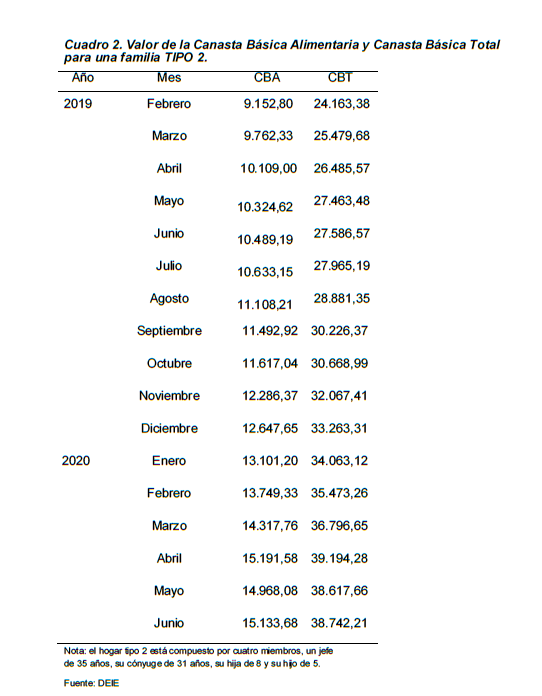 Cuadro 2. Valor de la Canasta Básica Alimentaria y Canasta Básica Total para una familia TIPO 2.

| Año | Mes | CBA | CBT |
|---|---|---|---|
| 2019 | Febrero | 9.152,80 | 24.163,38 |
| | Marzo | 9.762,33 | 25.479,68 |
| | Abril | 10.109,00 | 26.485,57 |
| | Mayo | 10.324,62 | 27.463,48 |
| | Junio | 10.489,19 | 27.586,57 |
| | Julio | 10.633,15 | 27.965,19 |
| | Agosto | 11.108,21 | 28.881,35 |
| | Septiembre | 11.492,92 | 30.226,37 |
| | Octubre | 11.617,04 | 30.668,99 |
| | Noviembre | 12.286,37 | 32.067,41 |
| | Diciembre | 12.647,65 | 33.263,31 |
| 2020 | Enero | 13.101,20 | 34.063,12 |
| | Febrero | 13.749,33 | 35.473,26 |
| | Marzo | 14.317,76 | 36.796,65 |
| | Abril | 15.191,58 | 39.194,28 |
| | Mayo | 14.968,08 | 38.617,66 |
| | Junio | 15.133,68 | 38.742,21 |

Nota: el hogar tipo 2 está compuesto por cuatro miembros, un jefe de 35 años, su cónyuge de 31 años, su hija de 8 y su hijo de 5.

Fuente: DEIE